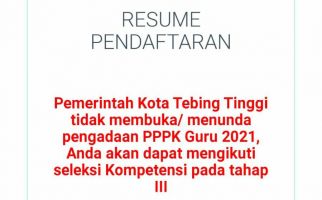 RESUME PENDAFTARAN

Pemerintah Kota Tebing Tinggi tidak membuka/ menunda pengadaan PPPK Guru 2021, Anda akan dapat mengikuti seleksi Kompetensi pada tahap III